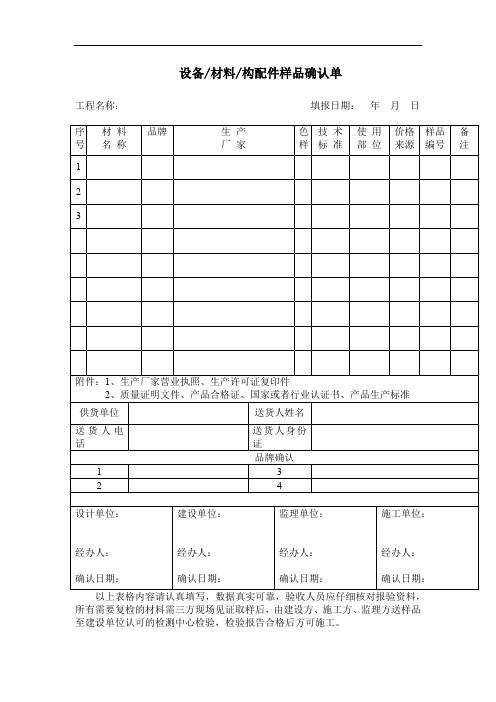 设备/材料/构配件样品确认单

工程名称：　　　　　　　　　　　　　　　　　　填报日期：　年　月　日

| 序号 | 材料名称 | 品牌 | 生产厂家 | 色样 | 技术标准 | 使用部位 | 价格来源 | 样品编号 | 备注 |
|---|---|---|---|---|---|---|---|---|---|
| 1 | | | | | | | | | |
| 2 | | | | | | | | | |
| 3 | | | | | | | | | |
| | | | | | | | | | |
| | | | | | | | | | |
| | | | | | | | | | |
| | | | | | | | | | |
| | | | | | | | | | |
| | | | | | | | | | |

附件：1、生产厂家营业执照、生产许可证复印件
2、质量证明文件、产品合格证、国家或者行业认证书、产品生产标准

| 供货单位 | | 送货人姓名 | |
|---|---|---|---|
| 送货人电话 | | 送货人身份证 | |

品牌确认

| 1 | | 3 | |
|---|---|---|---|
| 2 | | 4 | |

| 设计单位： | 建设单位： | 监理单位： | 施工单位： |
|---|---|---|---|
| 经办人： | 经办人： | 经办人： | 经办人： |
| 确认日期： | 确认日期： | 确认日期： | 确认日期： |

以上表格内容请认真填写，数据真实可靠，验收人员应仔细核对报验资料，所有需要复检的材料需三方现场见证取样后，由建设方、施工方、监理方送样品至建设单位认可的检测中心检验，检验报告合格后方可施工。